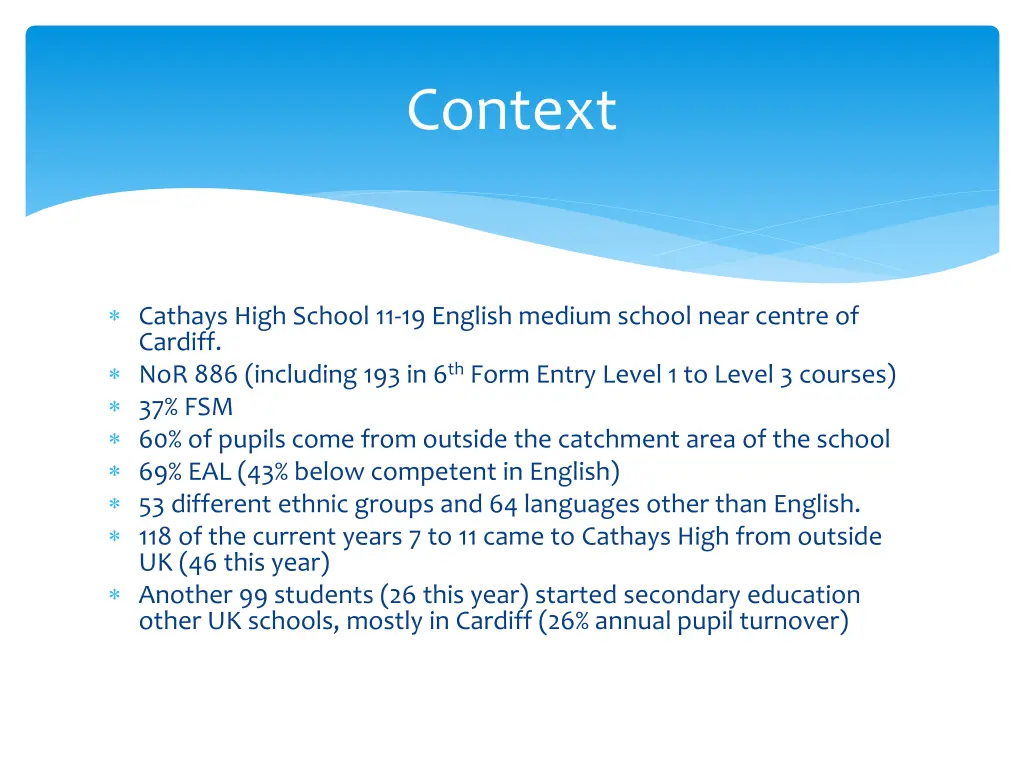 Context

∗ Cathays High School 11-19 English medium school near centre of Cardiff.
∗ NoR 886 (including 193 in 6$^{th}$ Form Entry Level 1 to Level 3 courses)
∗ 37% FSM
∗ 60% of pupils come from outside the catchment area of the school
∗ 69% EAL (43% below competent in English)
∗ 53 different ethnic groups and 64 languages other than English.
∗ 118 of the current years 7 to 11 came to Cathays High from outside UK (46 this year)
∗ Another 99 students (26 this year) started secondary education other UK schools, mostly in Cardiff (26% annual pupil turnover)